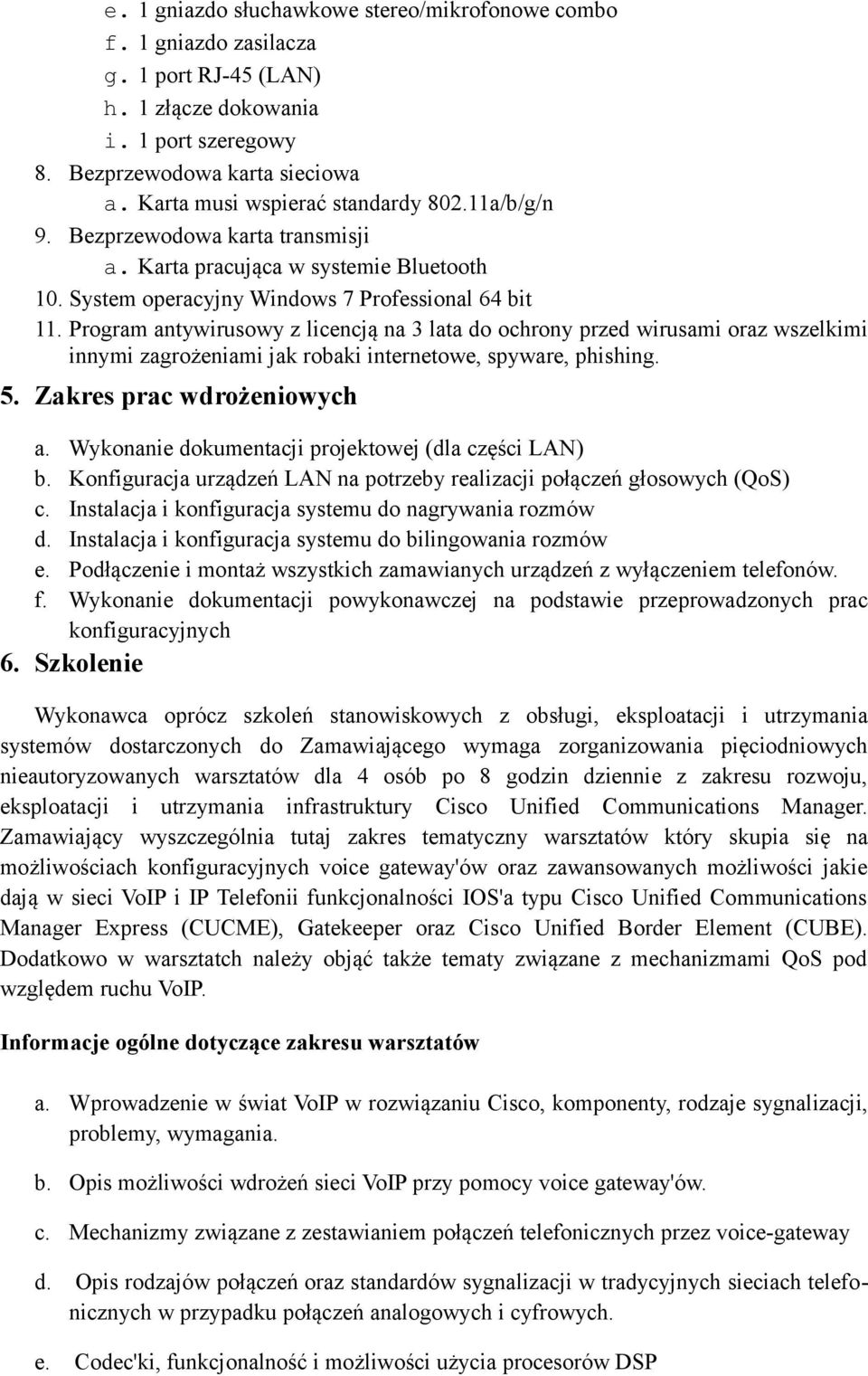 e. 1 gniazdo słuchawkowe stereo/mikrofonowe combo
f. 1 gniazdo zasilacza
g. 1 port RJ-45 (LAN)
h. 1 złącze dokowania
i. 1 port szeregowy
8. Bezprzewodowa karta sieciowa
a. Karta musi wspierać standardy 802.11a/b/g/n
9. Bezprzewodowa karta transmisji
a. Karta pracująca w systemie Bluetooth
10. System operacyjny Windows 7 Professional 64 bit
11. Program antywirusowy z licencją na 3 lata do ochrony przed wirusami oraz wszelkimi innymi zagrożeniami jak robaki internetowe, spyware, phishing.

5. Zakres prac wdrożeniowych

a. Wykonanie dokumentacji projektowej (dla części LAN)
b. Konfiguracja urządzeń LAN na potrzeby realizacji połączeń głosowych (QoS)
c. Instalacja i konfiguracja systemu do nagrywania rozmów
d. Instalacja i konfiguracja systemu do bilingowania rozmów
e. Podłączenie i montaż wszystkich zamawianych urządzeń z wyłączeniem telefonów.
f. Wykonanie dokumentacji powykonawczej na podstawie przeprowadzonych prac konfiguracyjnych

6. Szkolenie

Wykonawca oprócz szkoleń stanowiskowych z obsługi, eksploatacji i utrzymania systemów dostarczonych do Zamawiającego wymaga zorganizowania pięciodniowych nieautoryzowanych warsztatów dla 4 osób po 8 godzin dziennie z zakresu rozwoju, eksploatacji i utrzymania infrastruktury Cisco Unified Communications Manager. Zamawiający wyszczególnia tutaj zakres tematyczny warsztatów który skupia się na możliwościach konfiguracyjnych voice gateway'ów oraz zawansowanych możliwości jakie dają w sieci VoIP i IP Telefonii funkcjonalności IOS'a typu Cisco Unified Communications Manager Express (CUCME), Gatekeeper oraz Cisco Unified Border Element (CUBE). Dodatkowo w warsztatch należy objąć także tematy związane z mechanizmami QoS pod względem ruchu VoIP.

Informacje ogólne dotyczące zakresu warsztatów

a. Wprowadzenie w świat VoIP w rozwiązaniu Cisco, komponenty, rodzaje sygnalizacji, problemy, wymagania.

b. Opis możliwości wdrożeń sieci VoIP przy pomocy voice gateway'ów.

c. Mechanizmy związane z zestawianiem połączeń telefonicznych przez voice-gateway

d. Opis rodzajów połączeń oraz standardów sygnalizacji w tradycyjnych sieciach telefonicznych w przypadku połączeń analogowych i cyfrowych.

e. Codec'ki, funkcjonalność i możliwości użycia procesorów DSP